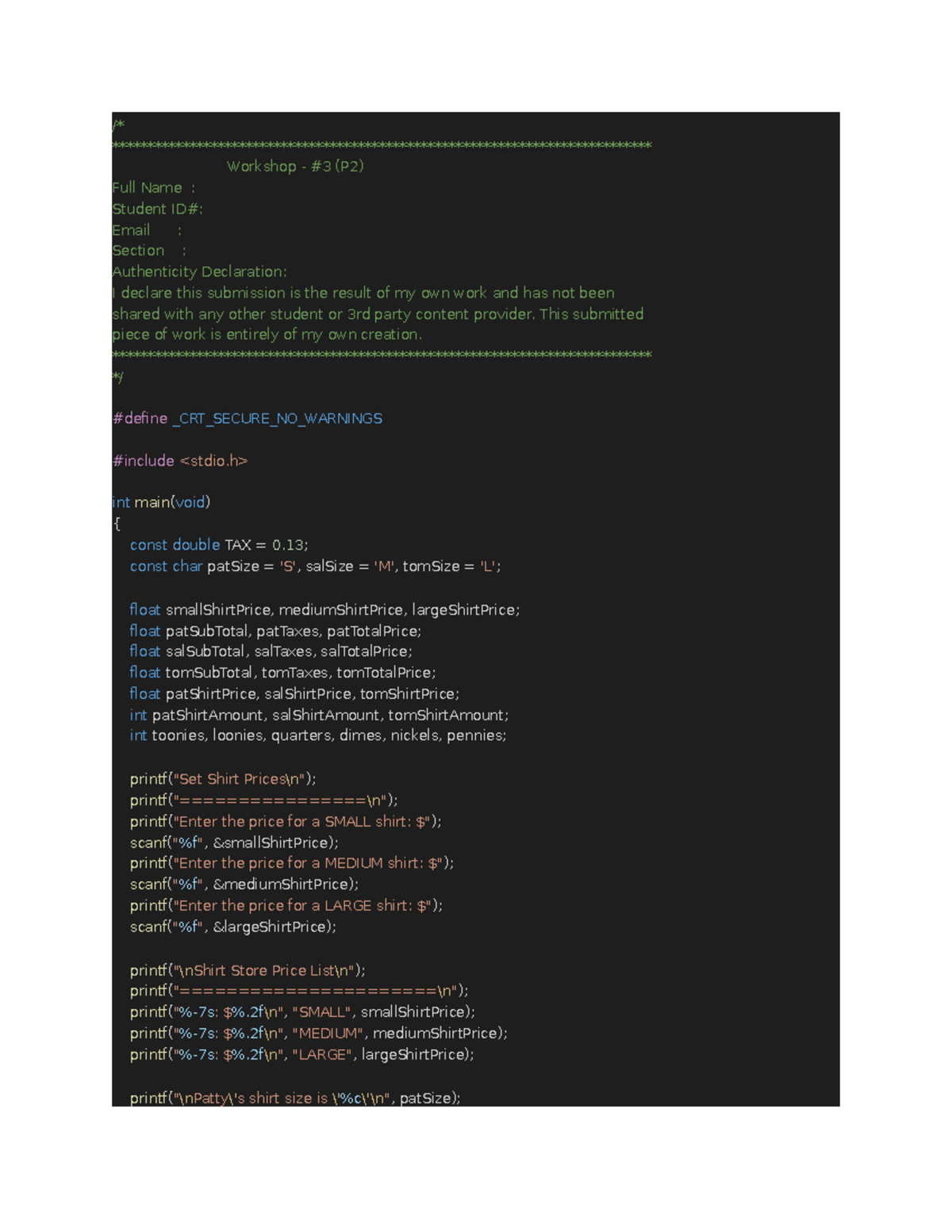 /*
*****************************************************************************
Workshop - #3 (P2)
Full Name :
Student ID#:
Email :
Section :
Authenticity Declaration:
I declare this submission is the result of my own work and has not been shared with any other student or 3rd party content provider. This submitted piece of work is entirely of my own creation.
*****************************************************************************
*/

#define _CRT_SECURE_NO_WARNINGS

#include <stdio.h>

int main(void)
{
const double TAX = 0.13;
const char patSize = 'S', salSize = 'M', tomSize = 'L';

float smallShirtPrice, mediumShirtPrice, largeShirtPrice;
float patSubTotal, patTaxes, patTotalPrice;
float salSubTotal, salTaxes, salTotalPrice;
float tomSubTotal, tomTaxes, tomTotalPrice;
float patShirtPrice, salShirtPrice, tomShirtPrice;
int patShirtAmount, salShirtAmount, tomShirtAmount;
int toonies, loonies, quarters, dimes, nickels, pennies;

printf("Set Shirt Prices\n");
printf("================\n");
printf("Enter the price for a SMALL shirt: $");
scanf("%f", &smallShirtPrice);
printf("Enter the price for a MEDIUM shirt: $");
scanf("%f", &mediumShirtPrice);
printf("Enter the price for a LARGE shirt: $");
scanf("%f", &largeShirtPrice);

printf("\nShirt Store Price List\n");
printf("======================\n");
printf("%-7s: $%.2f\n", "SMALL", smallShirtPrice);
printf("%-7s: $%.2f\n", "MEDIUM", mediumShirtPrice);
printf("%-7s: $%.2f\n", "LARGE", largeShirtPrice);

printf("\nPatty\'s shirt size is \'%c\'\n", patSize);